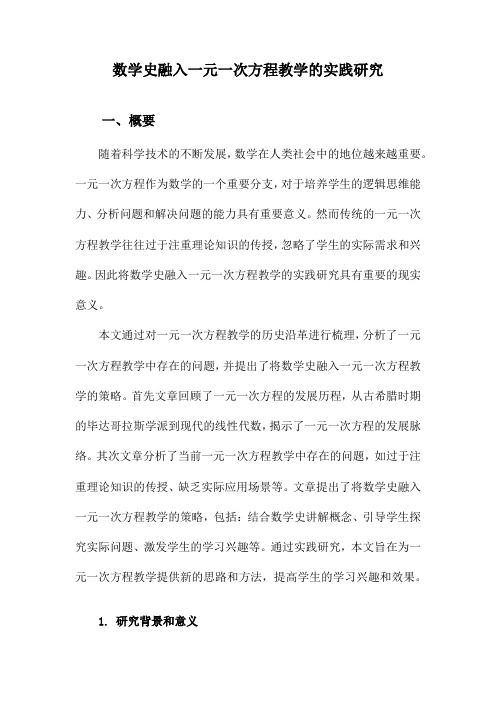 数学史融入一元一次方程教学的实践研究

一、概要

随着科学技术的不断发展，数学在人类社会中的地位越来越重要。一元一次方程作为数学的一个重要分支，对于培养学生的逻辑思维能力、分析问题和解决问题的能力具有重要意义。然而传统的一元一次方程教学往往过于注重理论知识的传授，忽略了学生的实际需求和兴趣。因此将数学史融入一元一次方程教学的实践研究具有重要的现实意义。

本文通过对一元一次方程教学的历史沿革进行梳理，分析了一元一次方程教学中存在的问题，并提出了将数学史融入一元一次方程教学的策略。首先文章回顾了一元一次方程的发展历程，从古希腊时期的毕达哥拉斯学派到现代的线性代数，揭示了一元一次方程的发展脉络。其次文章分析了当前一元一次方程教学中存在的问题，如过于注重理论知识的传授、缺乏实际应用场景等。文章提出了将数学史融入一元一次方程教学的策略，包括：结合数学史讲解概念、引导学生探究实际问题、激发学生的学习兴趣等。通过实践研究，本文旨在为一元一次方程教学提供新的思路和方法，提高学生的学习兴趣和效果。

1. 研究背景和意义